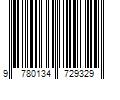 9 780134 729329